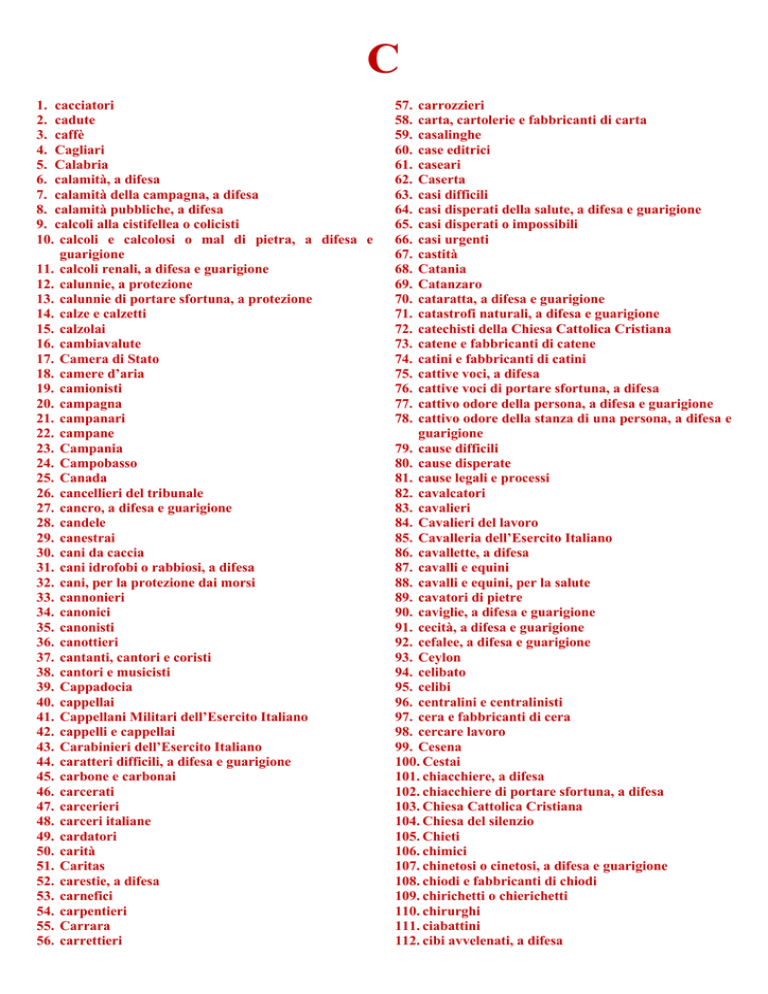 C

1. cacciatori
2. cadute
3. caffè
4. Cagliari
5. Calabria
6. calamità, a difesa
7. calamità della campagna, a difesa
8. calamità pubbliche, a difesa
9. calcoli alla cistifellea o colicisti
10. calcoli e calcolosi o mal di pietra, a difesa e guarigione
11. calcoli renali, a difesa e guarigione
12. calunnie, a protezione
13. calunnie di portare sfortuna, a protezione
14. calze e calzetti
15. calzolai
16. cambiavalute
17. Camera di Stato
18. camere d'aria
19. camionisti
20. campagna
21. campanari
22. campane
23. Campania
24. Campobasso
25. Canada
26. cancellieri del tribunale
27. cancro, a difesa e guarigione
28. candele
29. canestrai
30. cani da caccia
31. cani idrofobi o rabbiosi, a difesa
32. cani, per la protezione dai morsi
33. cannonieri
34. canonici
35. canonisti
36. canottieri
37. cantanti, cantori e coristi
38. cantori e musicisti
39. Cappadocia
40. cappellai
41. Cappellani Militari dell'Esercito Italiano
42. cappelli e cappellai
43. Carabinieri dell'Esercito Italiano
44. caratteri difficili, a difesa e guarigione
45. carbone e carbonai
46. carcerati
47. carcerieri
48. carceri italiane
49. cardatori
50. carità
51. Caritas
52. carestie, a difesa
53. carnefici
54. carpentieri
55. Carrara
56. carrettieri
57. carrozzieri
58. carta, cartolerie e fabbricanti di carta
59. casalinghe
60. case editrici
61. caseari
62. Caserta
63. casi difficili
64. casi disperati della salute, a difesa e guarigione
65. casi disperati o impossibili
66. casi urgenti
67. castità
68. Catania
69. Catanzaro
70. cataratta, a difesa e guarigione
71. catastrofi naturali, a difesa e guarigione
72. catechisti della Chiesa Cattolica Cristiana
73. catene e fabbricanti di catene
74. catini e fabbricanti di catini
75. cattive voci, a difesa
76. cattive voci di portare sfortuna, a difesa
77. cattivo odore della persona, a difesa e guarigione
78. cattivo odore della stanza di una persona, a difesa e guarigione
79. cause difficili
80. cause disperate
81. cause legali e processi
82. cavalcatori
83. cavalieri
84. Cavalieri del lavoro
85. Cavalleria dell'Esercito Italiano
86. cavallette, a difesa
87. cavalli e equini
88. cavalli e equini, per la salute
89. cavatori di pietre
90. caviglie, a difesa e guarigione
91. cecità, a difesa e guarigione
92. cefalee, a difesa e guarigione
93. Ceylon
94. celibato
95. celibi
96. centralini e centralinisti
97. cera e fabbricanti di cera
98. cercare lavoro
99. Cesena
100. Cestai
101. chiacchiere, a difesa
102. chiacchiere di portare sfortuna, a difesa
103. Chiesa Cattolica Cristiana
104. Chiesa del silenzio
105. Chieti
106. chimici
107. chinetosi o cinetosi, a difesa e guarigione
108. chiodi e fabbricanti di chiodi
109. chirichetti o chierichetti
110. chirurghi
111. ciabattini
112. cibi avvelenati, a difesa